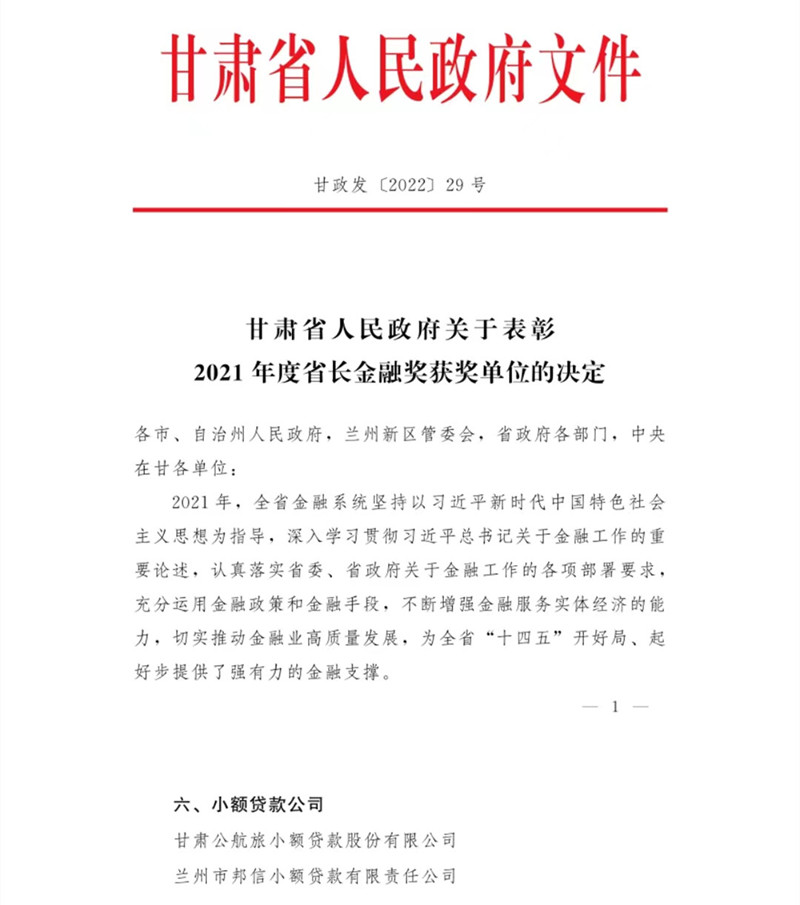 甘肃省人民政府文件

甘政发〔2022〕29号

甘肃省人民政府关于表彰
2021年度省长金融奖获奖单位的决定

各市、自治州人民政府，兰州新区管委会，省政府各部门，中央在甘各单位：

2021年，全省金融系统坚持以习近平新时代中国特色社会主义思想为指导，深入学习贯彻习近平总书记关于金融工作的重要论述，认真落实省委、省政府关于金融工作的各项部署要求，充分运用金融政策和金融手段，不断增强金融服务实体经济的能力，切实推动金融业高质量发展，为全省“十四五”开好局、起好步提供了强有力的金融支撑。

— 1 —

六、小额贷款公司

甘肃公航旅小额贷款股份有限公司

兰州市邦信小额贷款有限责任公司